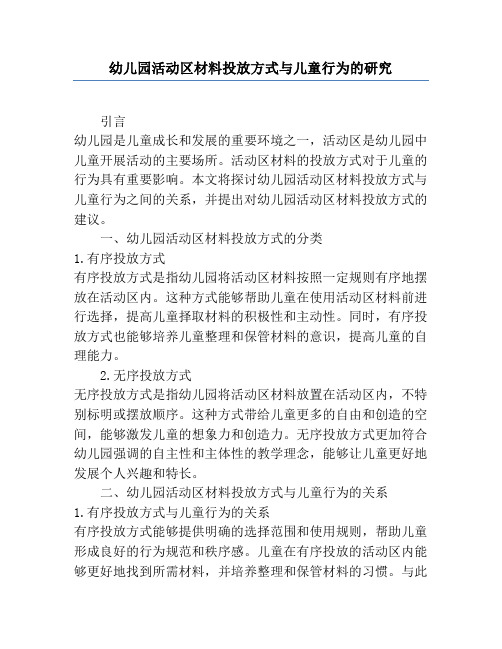 幼儿园活动区材料投放方式与儿童行为的研究

引言

幼儿园是儿童成长和发展的重要环境之一，活动区是幼儿园中儿童开展活动的主要场所。活动区材料的投放方式对于儿童的行为具有重要影响。本文将探讨幼儿园活动区材料投放方式与儿童行为之间的关系，并提出对幼儿园活动区材料投放方式的建议。

一、幼儿园活动区材料投放方式的分类

1.有序投放方式

有序投放方式是指幼儿园将活动区材料按照一定规则有序地摆放在活动区内。这种方式能够帮助儿童在使用活动区材料前进行选择，提高儿童择取材料的积极性和主动性。同时，有序投放方式也能够培养儿童整理和保管材料的意识，提高儿童的自理能力。

2.无序投放方式

无序投放方式是指幼儿园将活动区材料放置在活动区内，不特别标明或摆放顺序。这种方式带给儿童更多的自由和创造的空间，能够激发儿童的想象力和创造力。无序投放方式更加符合幼儿园强调的自主性和主体性的教学理念，能够让儿童更好地发展个人兴趣和特长。

二、幼儿园活动区材料投放方式与儿童行为的关系

1.有序投放方式与儿童行为的关系

有序投放方式能够提供明确的选择范围和使用规则，帮助儿童形成良好的行为规范和秩序感。儿童在有序投放的活动区内能够更好地找到所需材料，并培养整理和保管材料的习惯。与此